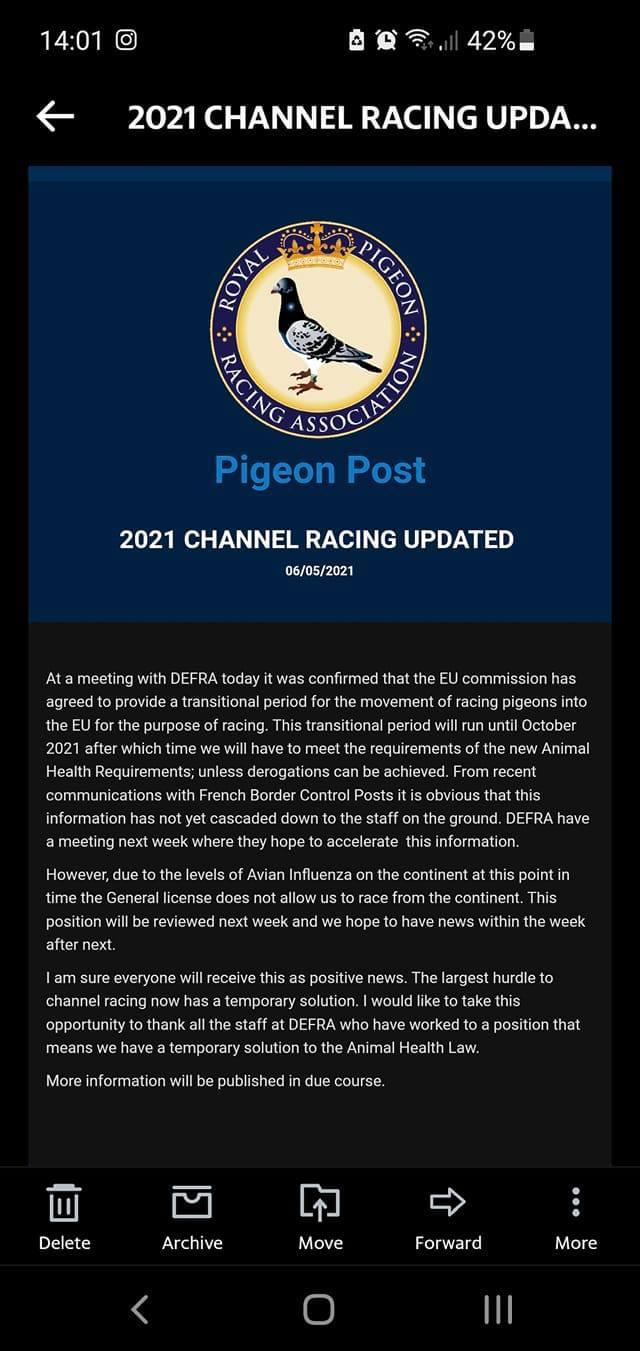 14:01

42%

2021 CHANNEL RACING UPDA...

ROYAL PIGEON RACING ASSOCIATION

Pigeon Post

2021 CHANNEL RACING UPDATED

06/05/2021

At a meeting with DEFRA today it was confirmed that the EU commission has agreed to provide a transitional period for the movement of racing pigeons into the EU for the purpose of racing. This transitional period will run until October 2021 after which time we will have to meet the requirements of the new Animal Health Requirements; unless derogations can be achieved. From recent communications with French Border Control Posts it is obvious that this information has not yet cascaded down to the staff on the ground. DEFRA have a meeting next week where they hope to accelerate this information.

However, due to the levels of Avian Influenza on the continent at this point in time the General license does not allow us to race from the continent. This position will be reviewed next week and we hope to have news within the week after next.

I am sure everyone will receive this as positive news. The largest hurdle to channel racing now has a temporary solution. I would like to take this opportunity to thank all the staff at DEFRA who have worked to a position that means we have a temporary solution to the Animal Health Law.

More information will be published in due course.

Delete Archive Move Forward More